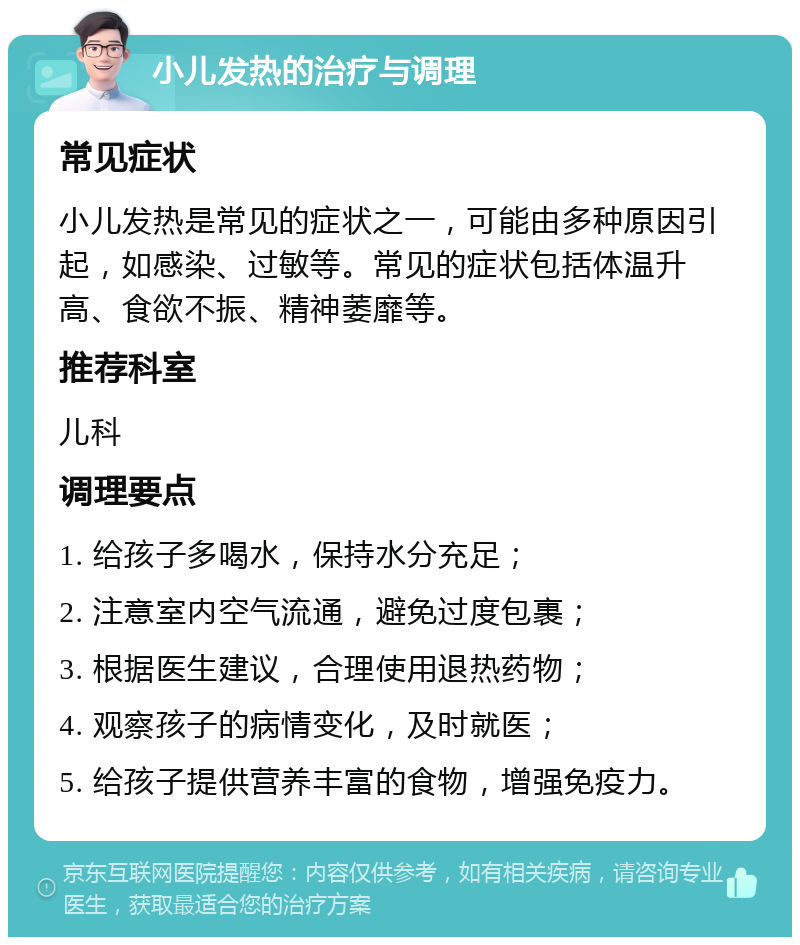 小儿发热的治疗与调理

常见症状

小儿发热是常见的症状之一，可能由多种原因引起，如感染、过敏等。常见的症状包括体温升高、食欲不振、精神萎靡等。

推荐科室

儿科

调理要点

1. 给孩子多喝水，保持水分充足；

2. 注意室内空气流通，避免过度包裹；

3. 根据医生建议，合理使用退热药物；

4. 观察孩子的病情变化，及时就医；

5. 给孩子提供营养丰富的食物，增强免疫力。

京东互联网医院提醒您：内容仅供参考，如有相关疾病，请咨询专业医生，获取最适合您的治疗方案